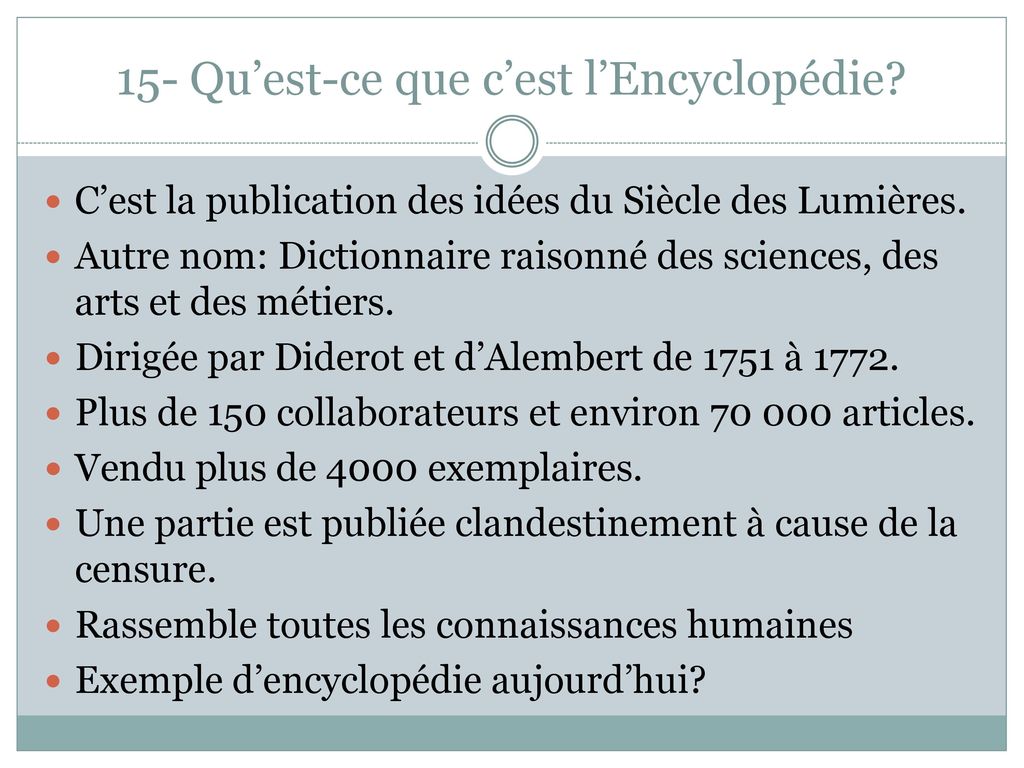 15- Qu’est-ce que c’est l’Encyclopédie?

C’est la publication des idées du Siècle des Lumières.

Autre nom: Dictionnaire raisonné des sciences, des arts et des métiers.

Dirigée par Diderot et d’Alembert de 1751 à 1772.

Plus de 150 collaborateurs et environ 70 000 articles.

Vendu plus de 4000 exemplaires.

Une partie est publiée clandestinement à cause de la censure.

Rassemble toutes les connaissances humaines

Exemple d’encyclopédie aujourd’hui?